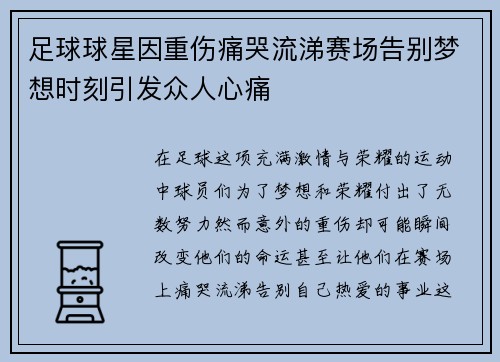 足球球星因重伤痛哭流涕赛场告别梦想时刻引发众人心痛

在足球这项充满激情与荣耀的运动中球员们为了梦想和荣耀付出了无数努力然而意外的重伤却可能瞬间改变他们的命运甚至让他们在赛场上痛哭流涕告别自己热爱的事业这